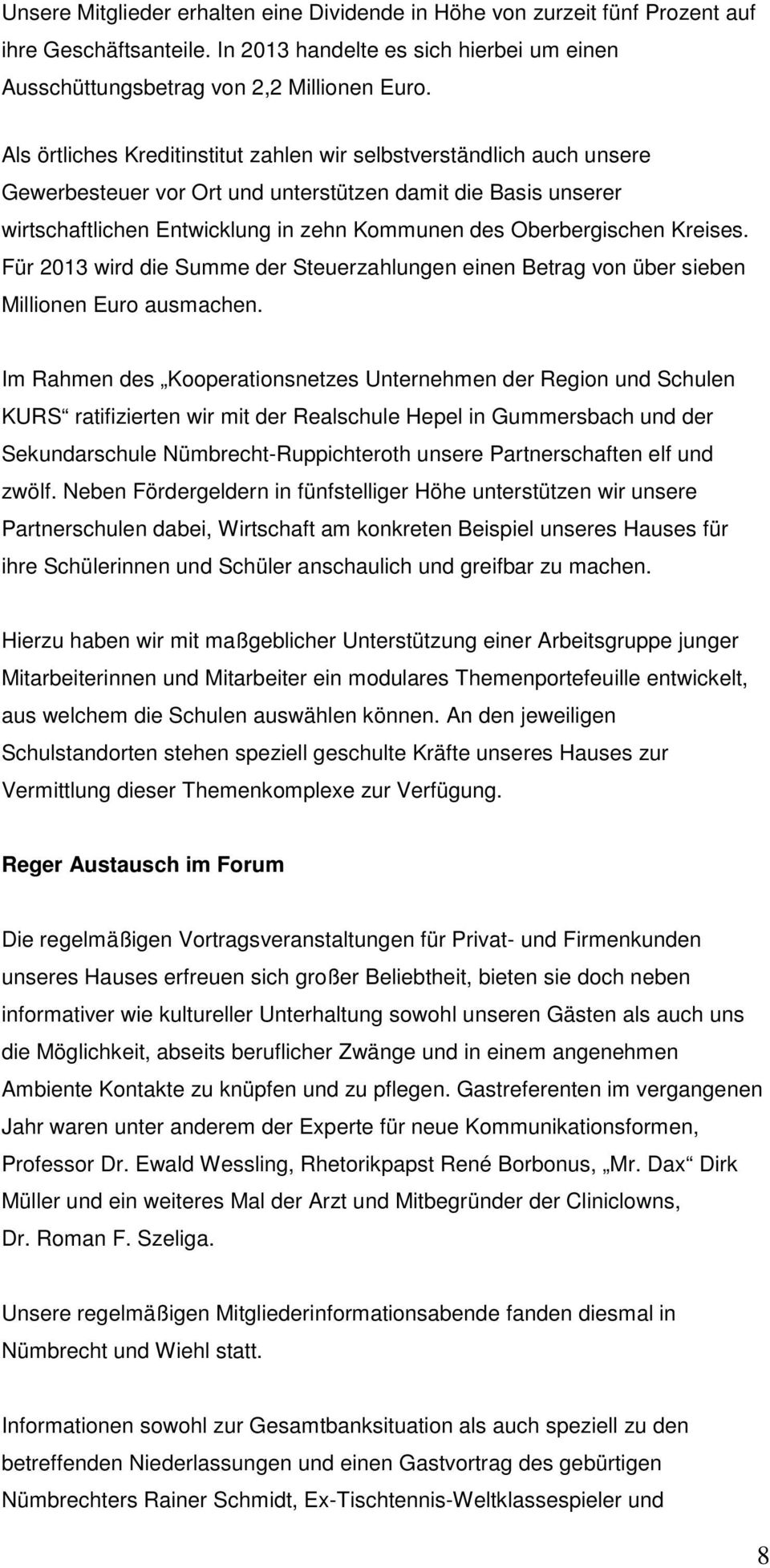 Unsere Mitglieder erhalten eine Dividende in Höhe von zurzeit fünf Prozent auf ihre Geschäftsanteile. In 2013 handelte es sich hierbei um einen Ausschüttungsbetrag von 2,2 Millionen Euro.

Als örtliches Kreditinstitut zahlen wir selbstverständlich auch unsere Gewerbesteuer vor Ort und unterstützen damit die Basis unserer wirtschaftlichen Entwicklung in zehn Kommunen des Oberbergischen Kreises. Für 2013 wird die Summe der Steuerzahlungen einen Betrag von über sieben Millionen Euro ausmachen.

Im Rahmen des „Kooperationsnetzes Unternehmen der Region und Schulen KURS“ ratifizierten wir mit der Realschule Hepel in Gummersbach und der Sekundarschule Nümbrecht-Ruppichteroth unsere Partnerschaften elf und zwölf. Neben Fördergeldern in fünfstelliger Höhe unterstützen wir unsere Partnerschulen dabei, Wirtschaft am konkreten Beispiel unseres Hauses für ihre Schülerinnen und Schüler anschaulich und greifbar zu machen.

Hierzu haben wir mit maßgeblicher Unterstützung einer Arbeitsgruppe junger Mitarbeiterinnen und Mitarbeiter ein modulares Themenportefeuille entwickelt, aus welchem die Schulen auswählen können. An den jeweiligen Schulstandorten stehen speziell geschulte Kräfte unseres Hauses zur Vermittlung dieser Themenkomplexe zur Verfügung.

Reger Austausch im Forum

Die regelmäßigen Vortragsveranstaltungen für Privat- und Firmenkunden unseres Hauses erfreuen sich großer Beliebtheit, bieten sie doch neben informativer wie kultureller Unterhaltung sowohl unseren Gästen als auch uns die Möglichkeit, abseits beruflicher Zwänge und in einem angenehmen Ambiente Kontakte zu knüpfen und zu pflegen. Gastreferenten im vergangenen Jahr waren unter anderem der Experte für neue Kommunikationsformen, Professor Dr. Ewald Wessling, Rhetorikpapst René Borbonus, „Mr. Dax“ Dirk Müller und ein weiteres Mal der Arzt und Mitbegründer der Cliniclowns, Dr. Roman F. Szeliga.

Unsere regelmäßigen Mitgliederinformationsabende fanden diesmal in Nümbrecht und Wiehl statt.

Informationen sowohl zur Gesamtbanksituation als auch speziell zu den betreffenden Niederlassungen und einen Gastvortrag des gebürtigen Nümbrechters Rainer Schmidt, Ex-Tischtennis-Weltklassespieler und

8